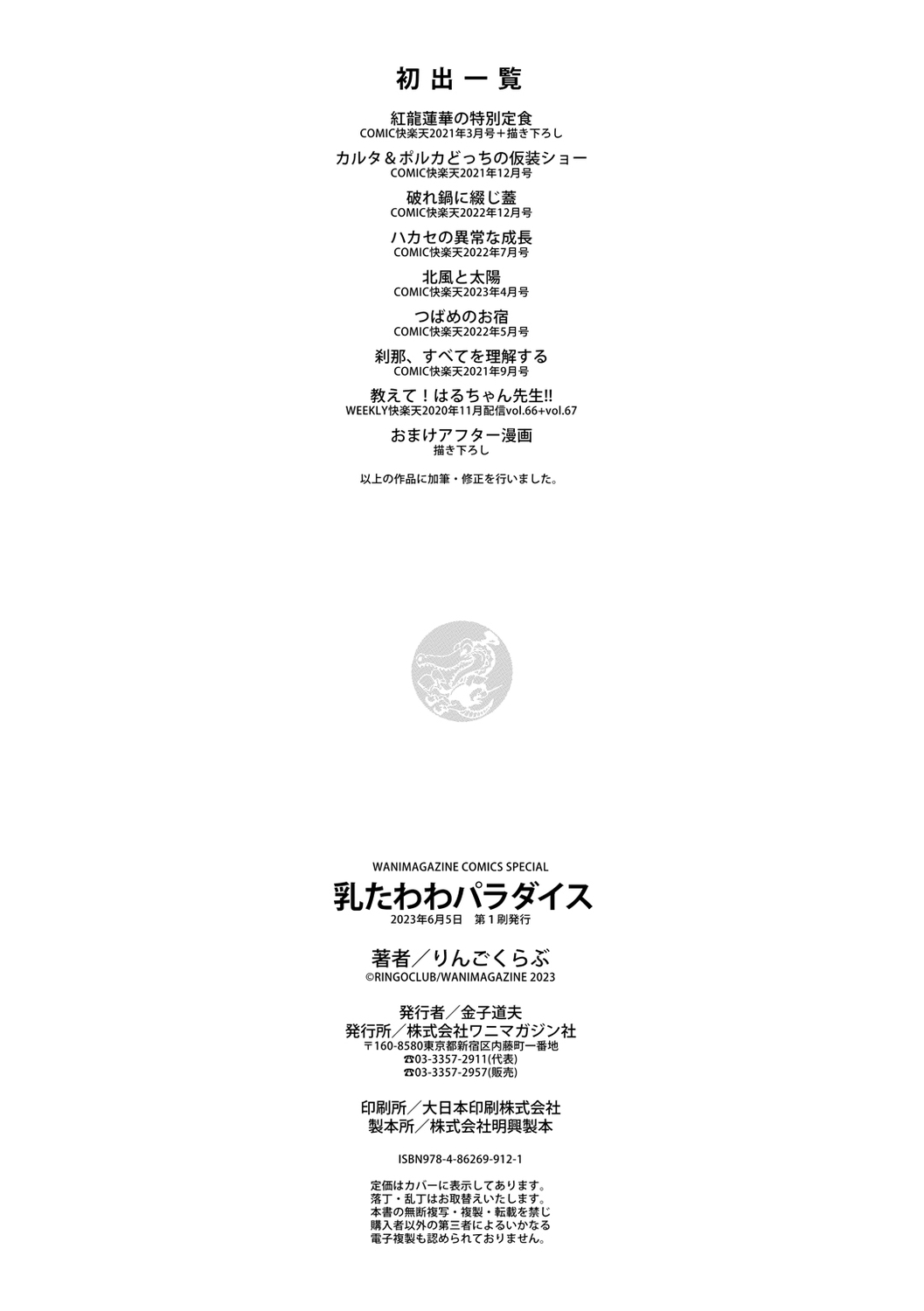 初出一覧

紅龍蓮華の特別定食
COMIC快楽天2021年3月号＋描き下ろし

カルタ＆ポルカどっちの仮装ショー
COMIC快楽天2021年12月号

破れ鍋に綴じ蓋
COMIC快楽天2022年12月号

ハカセの異常な成長
COMIC快楽天2022年7月号

北風と太陽
COMIC快楽天2023年4月号

つばめのお宿
COMIC快楽天2022年5月号

刹那、すべてを理解する
COMIC快楽天2021年9月号

教えて！はるちゃん先生!!
WEEKLY快楽天2020年11月配信vol.66+vol.67

おまけアフター漫画
描き下ろし

以上の作品に加筆・修正を行いました。

WANIMAGAZINE COMICS SPECIAL
乳たわわパラダイス
2023年6月5日 第1刷発行

著者／りんごくらぶ
©RINGOCLUB/WANIMAGAZINE 2023

発行者／金子道夫
発行所／株式会社ワニマガジン社
〒160-8580東京都新宿区内藤町一番地
☎03-3357-2911(代表)
☎03-3357-2957(販売)

印刷所／大日本印刷株式会社
製本所／株式会社明興製本

ISBN978-4-86269-912-1

定価はカバーに表示してあります。
落丁・乱丁はお取替えいたします。
本書の無断複写・複製・転載を禁じ
購入者以外の第三者によるいかなる
電子複製も認められておりません。